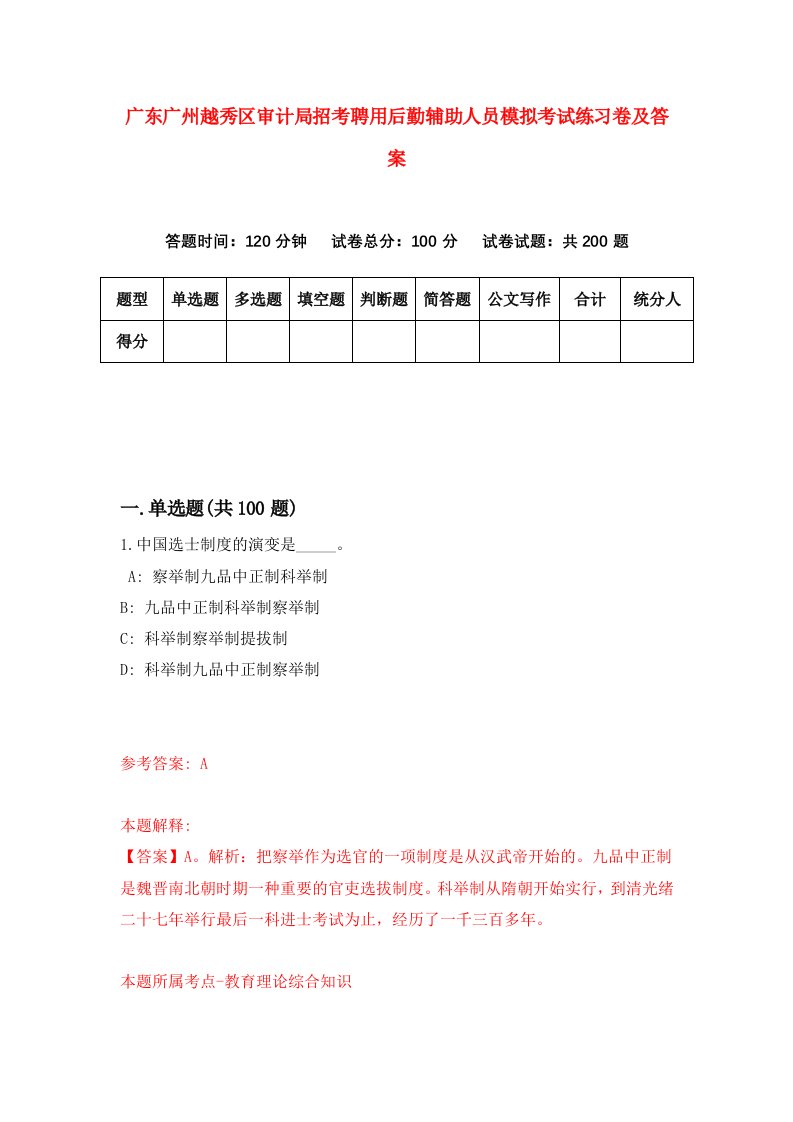 广东广州越秀区审计局招考聘用后勤辅助人员模拟考试练习卷及答案

答题时间：120 分钟　试卷总分：100 分　试卷试题：共 200 题

| 题型 | 单选题 | 多选题 | 填空题 | 判断题 | 简答题 | 公文写作 | 合计 | 统分人 |
|---|---|---|---|---|---|---|---|---|
| 得分 | | | | | | | | |

一.单选题(共 100 题)

1.中国选士制度的演变是_____。

A: 察举制九品中正制科举制

B: 九品中正制科举制察举制

C: 科举制察举制提拔制

D: 科举制九品中正制察举制

参考答案: A

本题解释:

【答案】A。解析：把察举作为选官的一项制度是从汉武帝开始的。九品中正制是魏晋南北朝时期一种重要的官吏选拔制度。科举制从隋朝开始实行，到清光绪二十七年举行最后一科进士考试为止，经历了一千三百多年。

本题所属考点-教育理论综合知识